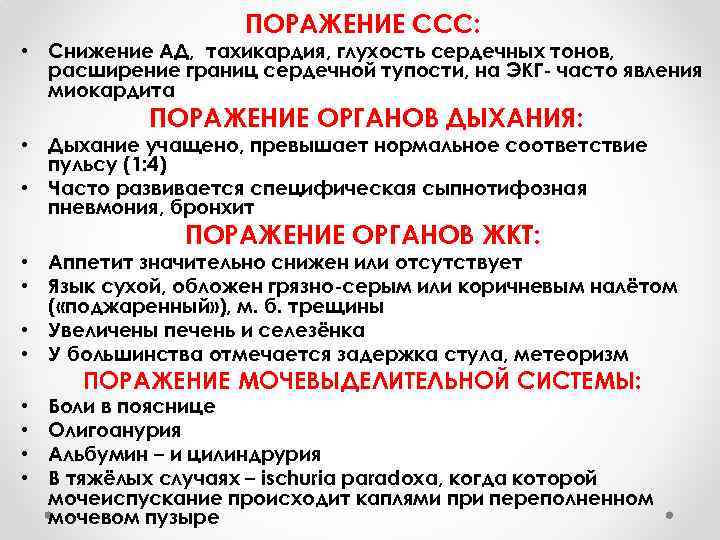 ПОРАЖЕНИЕ ССС:

• Снижение АД, тахикардия, глухость сердечных тонов, расширение границ сердечной тупости, на ЭКГ- часто явления миокардита

ПОРАЖЕНИЕ ОРГАНОВ ДЫХАНИЯ:

• Дыхание учащено, превышает нормальное соответствие пульсу (1:4)
• Часто развивается специфическая сыпнотифозная пневмония, бронхит

ПОРАЖЕНИЕ ОРГАНОВ ЖКТ:

• Аппетит значительно снижен или отсутствует
• Язык сухой, обложен грязно-серым или коричневым налётом («поджаренный»), м. б. трещины
• Увеличены печень и селезёнка
• У большинства отмечается задержка стула, метеоризм

ПОРАЖЕНИЕ МОЧЕВЫДЕЛИТЕЛЬНОЙ СИСТЕМЫ:

• Боли в пояснице
• Олигоанурия
• Альбумин – и цилиндрурия
• В тяжёлых случаях – ischuria paradoxa, когда которой мочеиспускание происходит каплями при переполненном мочевом пузыре